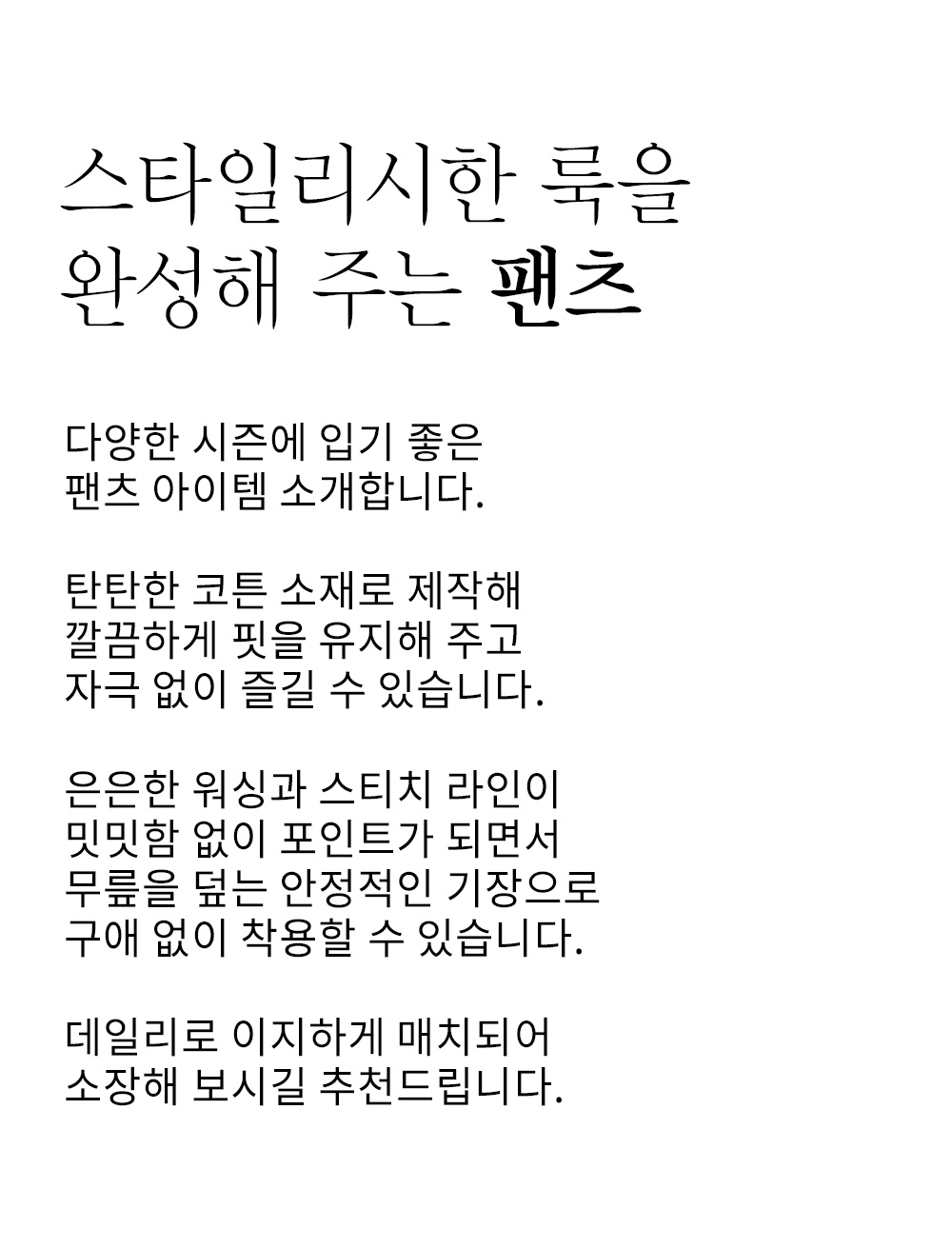 스타일리시한 룩을
완성해 주는 팬츠

다양한 시즌에 입기 좋은
팬츠 아이템 소개합니다.

탄탄한 코튼 소재로 제작해
깔끔하게 핏을 유지해 주고
자극 없이 즐길 수 있습니다.

은은한 워싱과 스티치 라인이
밋밋함 없이 포인트가 되면서
무릎을 덮는 안정적인 기장으로
구애 없이 착용할 수 있습니다.

데일리로 이지하게 매치되어
소장해 보시길 추천드립니다.